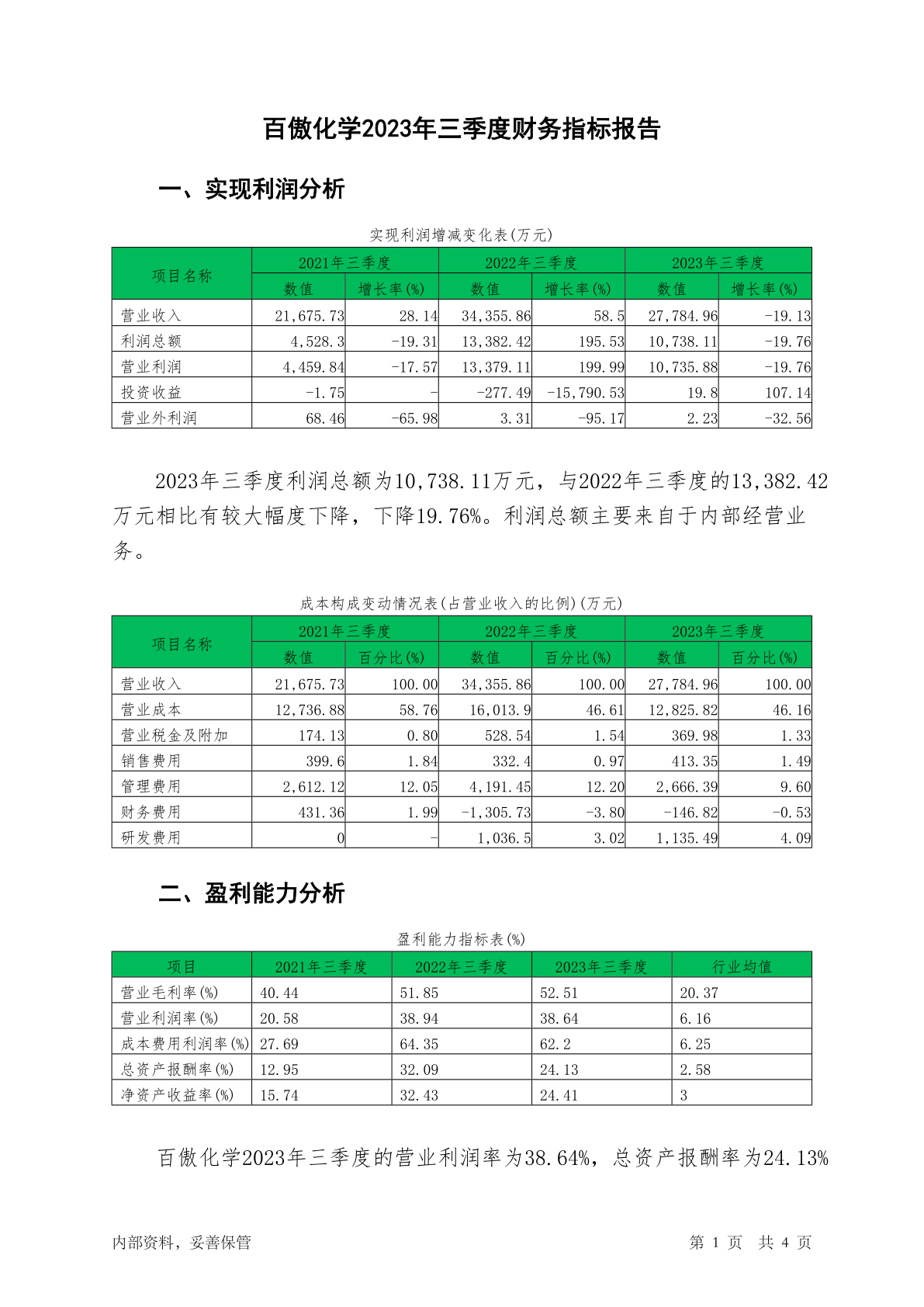 百傲化学2023年三季度财务指标报告

一、实现利润分析

实现利润增减变化表(万元)

| 项目名称 | 2021年三季度 数值 | 2021年三季度 增长率(%) | 2022年三季度 数值 | 2022年三季度 增长率(%) | 2023年三季度 数值 | 2023年三季度 增长率(%) |
|---|---|---|---|---|---|---|
| 营业收入 | 21,675.73 | 28.14 | 34,355.86 | 58.5 | 27,784.96 | -19.13 |
| 利润总额 | 4,528.3 | -19.31 | 13,382.42 | 195.53 | 10,738.11 | -19.76 |
| 营业利润 | 4,459.84 | -17.57 | 13,379.11 | 199.99 | 10,735.88 | -19.76 |
| 投资收益 | -1.75 | - | -277.49 | -15,790.53 | 19.8 | 107.14 |
| 营业外利润 | 68.46 | -65.98 | 3.31 | -95.17 | 2.23 | -32.56 |

2023年三季度利润总额为10,738.11万元，与2022年三季度的13,382.42万元相比有较大幅度下降，下降19.76%。利润总额主要来自于内部经营业务。

成本构成变动情况表(占营业收入的比例)(万元)

| 项目名称 | 2021年三季度 数值 | 2021年三季度 百分比(%) | 2022年三季度 数值 | 2022年三季度 百分比(%) | 2023年三季度 数值 | 2023年三季度 百分比(%) |
|---|---|---|---|---|---|---|
| 营业收入 | 21,675.73 | 100.00 | 34,355.86 | 100.00 | 27,784.96 | 100.00 |
| 营业成本 | 12,736.88 | 58.76 | 16,013.9 | 46.61 | 12,825.82 | 46.16 |
| 营业税金及附加 | 174.13 | 0.80 | 528.54 | 1.54 | 369.98 | 1.33 |
| 销售费用 | 399.6 | 1.84 | 332.4 | 0.97 | 413.35 | 1.49 |
| 管理费用 | 2,612.12 | 12.05 | 4,191.45 | 12.20 | 2,666.39 | 9.60 |
| 财务费用 | 431.36 | 1.99 | -1,305.73 | -3.80 | -146.82 | -0.53 |
| 研发费用 | 0 | - | 1,036.5 | 3.02 | 1,135.49 | 4.09 |

二、盈利能力分析

盈利能力指标表(%)

| 项目 | 2021年三季度 | 2022年三季度 | 2023年三季度 | 行业均值 |
|---|---|---|---|---|
| 营业毛利率(%) | 40.44 | 51.85 | 52.51 | 20.37 |
| 营业利润率(%) | 20.58 | 38.94 | 38.64 | 6.16 |
| 成本费用利润率(%) | 27.69 | 64.35 | 62.2 | 6.25 |
| 总资产报酬率(%) | 12.95 | 32.09 | 24.13 | 2.58 |
| 净资产收益率(%) | 15.74 | 32.43 | 24.41 | 3 |

百傲化学2023年三季度的营业利润率为38.64%，总资产报酬率为24.13%

内部资料，妥善保管　　第 1 页　共 4 页